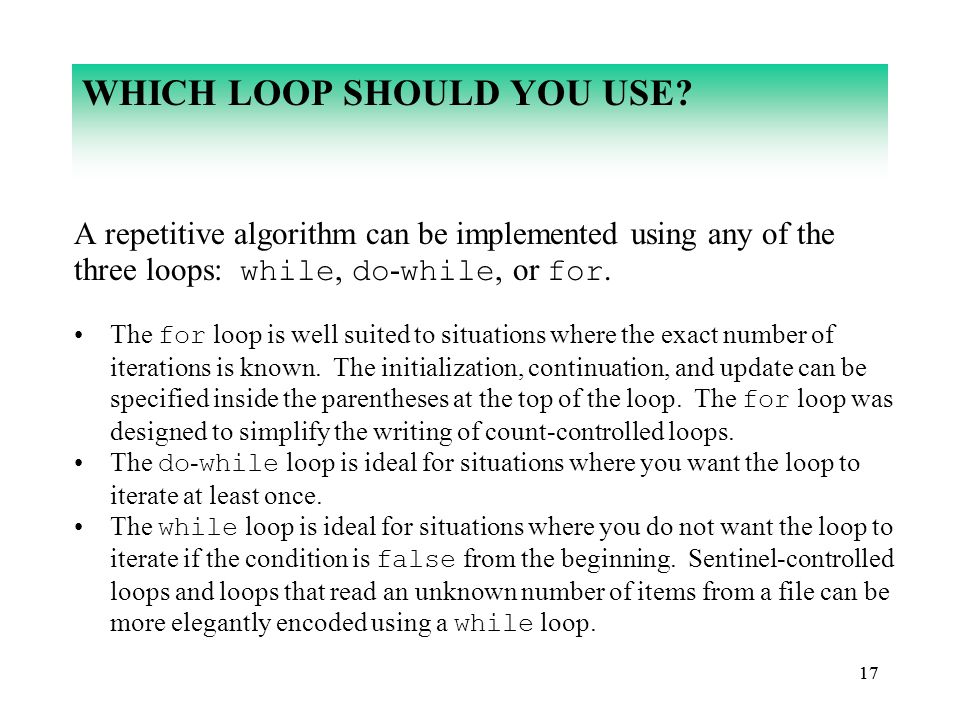 WHICH LOOP SHOULD YOU USE?

A repetitive algorithm can be implemented using any of the three loops: while, do-while, or for.

• The for loop is well suited to situations where the exact number of iterations is known. The initialization, continuation, and update can be specified inside the parentheses at the top of the loop. The for loop was designed to simplify the writing of count-controlled loops.
• The do-while loop is ideal for situations where you want the loop to iterate at least once.
• The while loop is ideal for situations where you do not want the loop to iterate if the condition is false from the beginning. Sentinel-controlled loops and loops that read an unknown number of items from a file can be more elegantly encoded using a while loop.

17